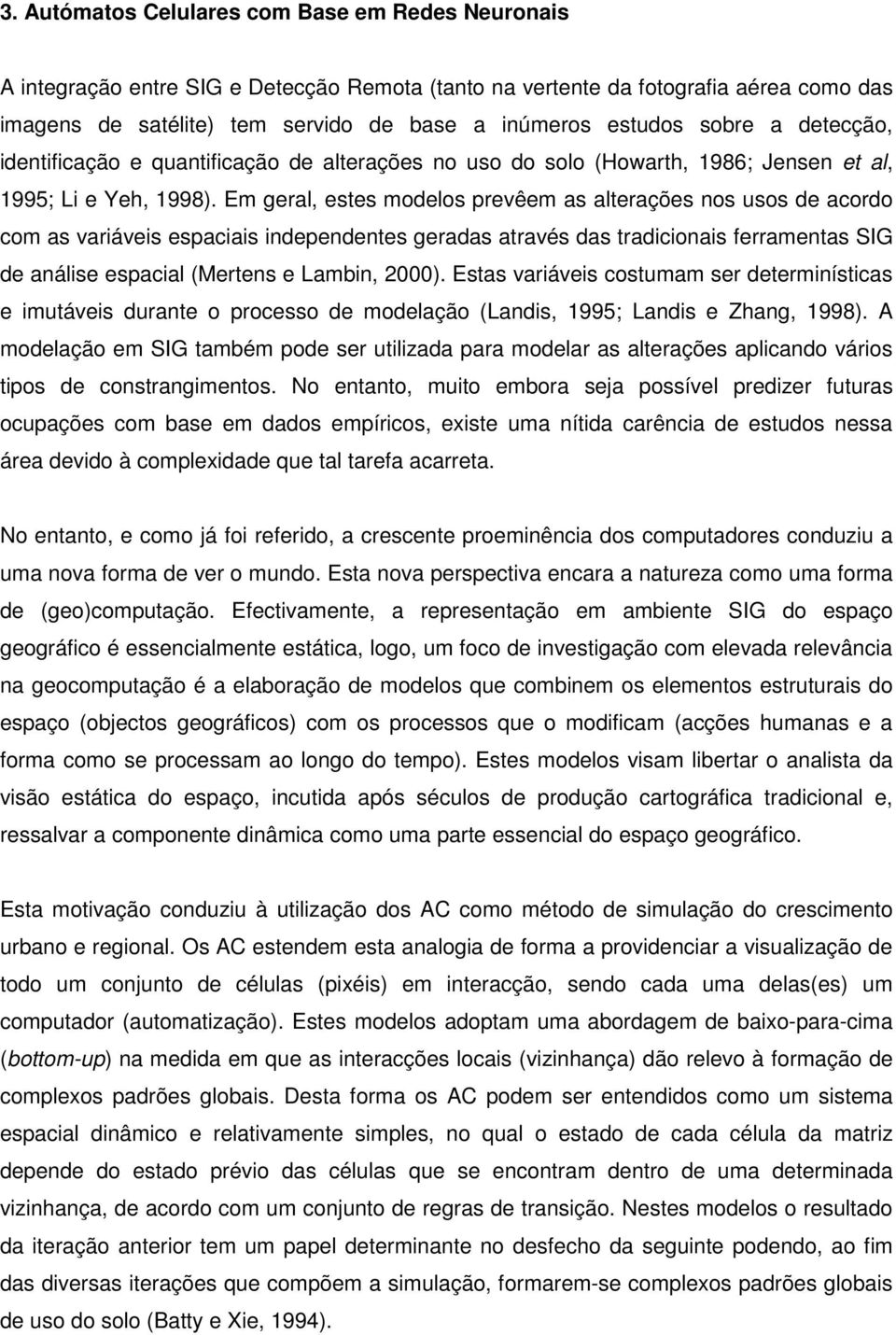 3. Autómatos Celulares com Base em Redes Neuronais

A integração entre SIG e Detecção Remota (tanto na vertente da fotografia aérea como das imagens de satélite) tem servido de base a inúmeros estudos sobre a detecção, identificação e quantificação de alterações no uso do solo (Howarth, 1986; Jensen et al, 1995; Li e Yeh, 1998). Em geral, estes modelos prevêem as alterações nos usos de acordo com as variáveis espaciais independentes geradas através das tradicionais ferramentas SIG de análise espacial (Mertens e Lambin, 2000). Estas variáveis costumam ser determinísticas e imutáveis durante o processo de modelação (Landis, 1995; Landis e Zhang, 1998). A modelação em SIG também pode ser utilizada para modelar as alterações aplicando vários tipos de constrangimentos. No entanto, muito embora seja possível predizer futuras ocupações com base em dados empíricos, existe uma nítida carência de estudos nessa área devido à complexidade que tal tarefa acarreta.

No entanto, e como já foi referido, a crescente proeminência dos computadores conduziu a uma nova forma de ver o mundo. Esta nova perspectiva encara a natureza como uma forma de (geo)computação. Efectivamente, a representação em ambiente SIG do espaço geográfico é essencialmente estática, logo, um foco de investigação com elevada relevância na geocomputação é a elaboração de modelos que combinem os elementos estruturais do espaço (objectos geográficos) com os processos que o modificam (acções humanas e a forma como se processam ao longo do tempo). Estes modelos visam libertar o analista da visão estática do espaço, incutida após séculos de produção cartográfica tradicional e, ressalvar a componente dinâmica como uma parte essencial do espaço geográfico.

Esta motivação conduziu à utilização dos AC como método de simulação do crescimento urbano e regional. Os AC estendem esta analogia de forma a providenciar a visualização de todo um conjunto de células (pixéis) em interacção, sendo cada uma delas(es) um computador (automatização). Estes modelos adoptam uma abordagem de baixo-para-cima (bottom-up) na medida em que as interacções locais (vizinhança) dão relevo à formação de complexos padrões globais. Desta forma os AC podem ser entendidos como um sistema espacial dinâmico e relativamente simples, no qual o estado de cada célula da matriz depende do estado prévio das células que se encontram dentro de uma determinada vizinhança, de acordo com um conjunto de regras de transição. Nestes modelos o resultado da iteração anterior tem um papel determinante no desfecho da seguinte podendo, ao fim das diversas iterações que compõem a simulação, formarem-se complexos padrões globais de uso do solo (Batty e Xie, 1994).